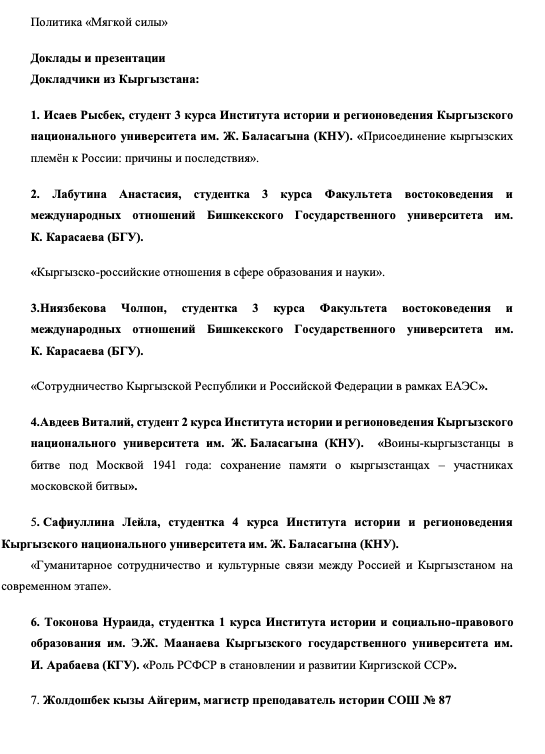 Политика «Мягкой силы»

Доклады и презентации
Докладчики из Кыргызстана:

1. Исаев Рысбек, студент 3 курса Института истории и регионоведения Кыргызского национального университета им. Ж. Баласагына (КНУ). «Присоединение кыргызских племён к России: причины и последствия».

2. Лабутина Анастасия, студентка 3 курса Факультета востоковедения и международных отношений Бишкекского Государственного университета им. К. Карасаева (БГУ).

«Кыргызско-российские отношения в сфере образования и науки».

3.Ниязбекова Чолпон, студентка 3 курса Факультета востоковедения и международных отношений Бишкекского Государственного университета им. К. Карасаева (БГУ).

«Сотрудничество Кыргызской Республики и Российской Федерации в рамках ЕАЭС».

4.Авдеев Виталий, студент 2 курса Института истории и регионоведения Кыргызского национального университета им. Ж. Баласагына (КНУ). «Воины-кыргызстанцы в битве под Москвой 1941 года: сохранение памяти о кыргызстанцах – участниках московской битвы».

5. Сафиуллина Лейла, студентка 4 курса Института истории и регионоведения Кыргызского национального университета им. Ж. Баласагына (КНУ).
«Гуманитарное сотрудничество и культурные связи между Россией и Кыргызстаном на современном этапе».

6. Токонова Нураида, студентка 1 курса Института истории и социально-правового образования им. Э.Ж. Маанаева Кыргызского государственного университета им. И. Арабаева (КГУ). «Роль РСФСР в становлении и развитии Киргизской ССР».

7. Жолдошбек кызы Айгерим, магистр преподаватель истории СОШ № 87